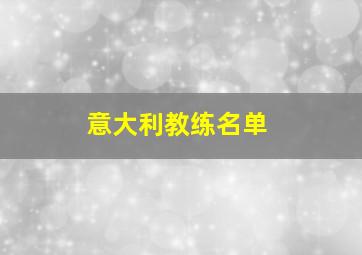 意大利教练名单